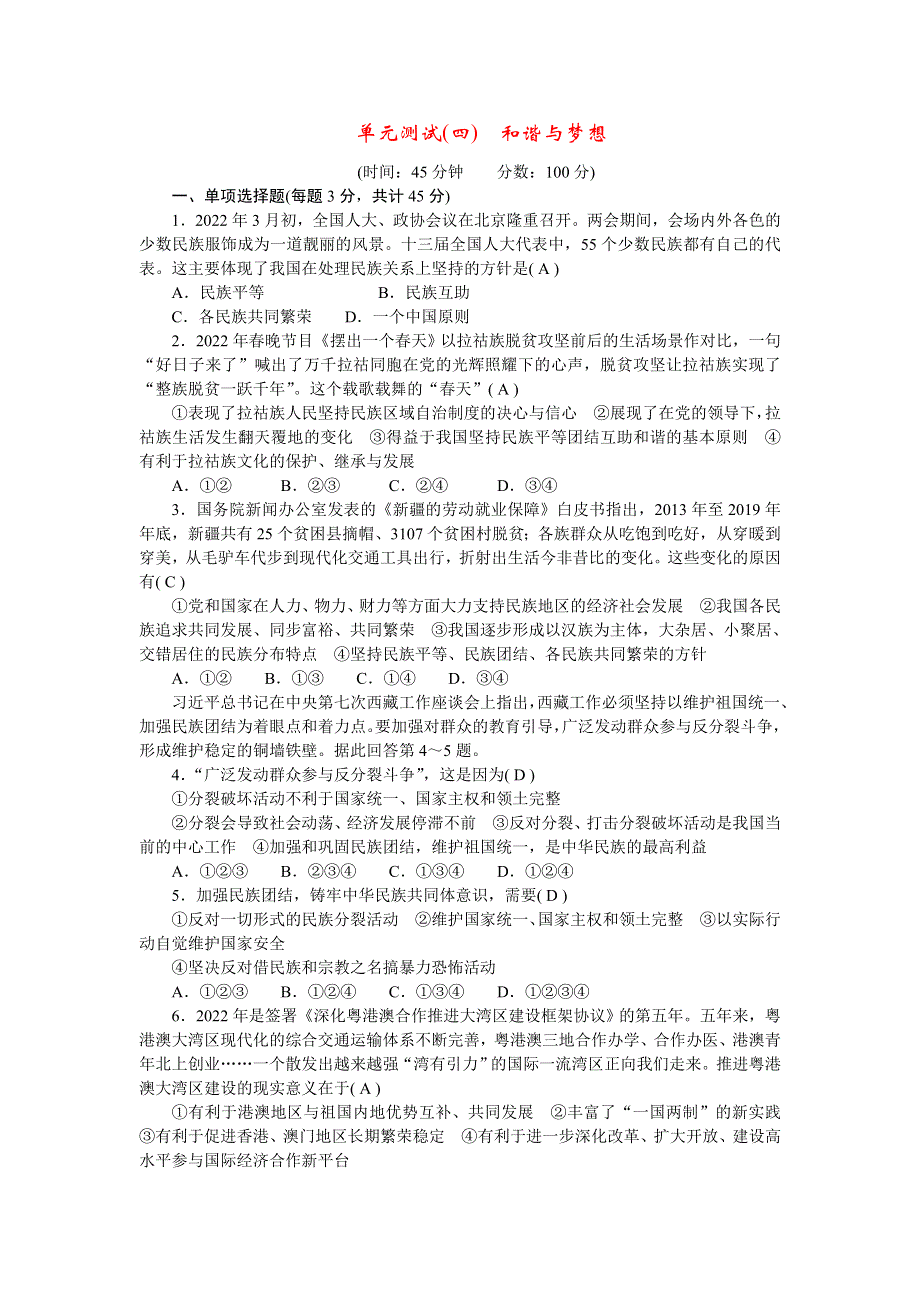 单元测试(四)　和谐与梦想

(时间：45 分钟　　分数：100 分)

一、单项选择题(每题 3 分，共计 45 分)

1．2022 年 3 月初，全国人大、政协会议在北京隆重召开。两会期间，会场内外各色的少数民族服饰成为一道靓丽的风景。十三届全国人大代表中，55 个少数民族都有自己的代表。这主要体现了我国在处理民族关系上坚持的方针是( A )

A．民族平等　　B．民族互助

C．各民族共同繁荣　　D．一个中国原则

2．2022 年春晚节目《摆出一个春天》以拉祜族脱贫攻坚前后的生活场景作对比，一句“好日子来了”喊出了万千拉祜同胞在党的光辉照耀下的心声，脱贫攻坚让拉祜族实现了“整族脱贫一跃千年”。这个载歌载舞的“春天”( A )

①表现了拉祜族人民坚持民族区域自治制度的决心与信心　②展现了在党的领导下，拉祜族生活发生翻天覆地的变化　③得益于我国坚持民族平等团结互助和谐的基本原则　④有利于拉祜族文化的保护、继承与发展

A．①②　B．②③　C．②④　D．③④

3．国务院新闻办公室发表的《新疆的劳动就业保障》白皮书指出，2013 年至 2019 年年底，新疆共有 25 个贫困县摘帽、3107 个贫困村脱贫；各族群众从吃饱到吃好，从穿暖到穿美，从毛驴车代步到现代化交通工具出行，折射出生活今非昔比的变化。这些变化的原因有( C )

①党和国家在人力、物力、财力等方面大力支持民族地区的经济社会发展　②我国各民族追求共同发展、同步富裕、共同繁荣　③我国逐步形成以汉族为主体，大杂居、小聚居、交错居住的民族分布特点　④坚持民族平等、民族团结、各民族共同繁荣的方针

A．①②　B．①③　C．①④　D．③④

习近平总书记在中央第七次西藏工作座谈会上指出，西藏工作必须坚持以维护祖国统一、加强民族团结为着眼点和着力点。要加强对群众的教育引导，广泛发动群众参与反分裂斗争，形成维护稳定的铜墙铁壁。据此回答第 4～5 题。

4．“广泛发动群众参与反分裂斗争”，这是因为( D )

①分裂破坏活动不利于国家统一、国家主权和领土完整

②分裂会导致社会动荡、经济发展停滞不前　③反对分裂、打击分裂破坏活动是我国当前的中心工作　④加强和巩固民族团结，维护祖国统一，是中华民族的最高利益

A．①②③　B．②③④　C．①③④　D．①②④

5．加强民族团结，铸牢中华民族共同体意识，需要( D )

①反对一切形式的民族分裂活动　②维护国家统一、国家主权和领土完整　③以实际行动自觉维护国家安全

④坚决反对借民族和宗教之名搞暴力恐怖活动

A．①②③　B．①②④　C．①③④　D．①②③④

6．2022 年是签署《深化粤港澳合作推进大湾区建设框架协议》的第五年。五年来，粤港澳大湾区现代化的综合交通运输体系不断完善，粤港澳三地合作办学、合作办医、港澳青年北上创业……一个散发出越来越强“湾有引力”的国际一流湾区正向我们走来。推进粤港澳大湾区建设的现实意义在于( A )

①有利于港澳地区与祖国内地优势互补、共同发展　②丰富了“一国两制”的新实践　③有利于促进香港、澳门地区长期繁荣稳定　④有利于进一步深化改革、扩大开放、建设高水平参与国际经济合作新平台